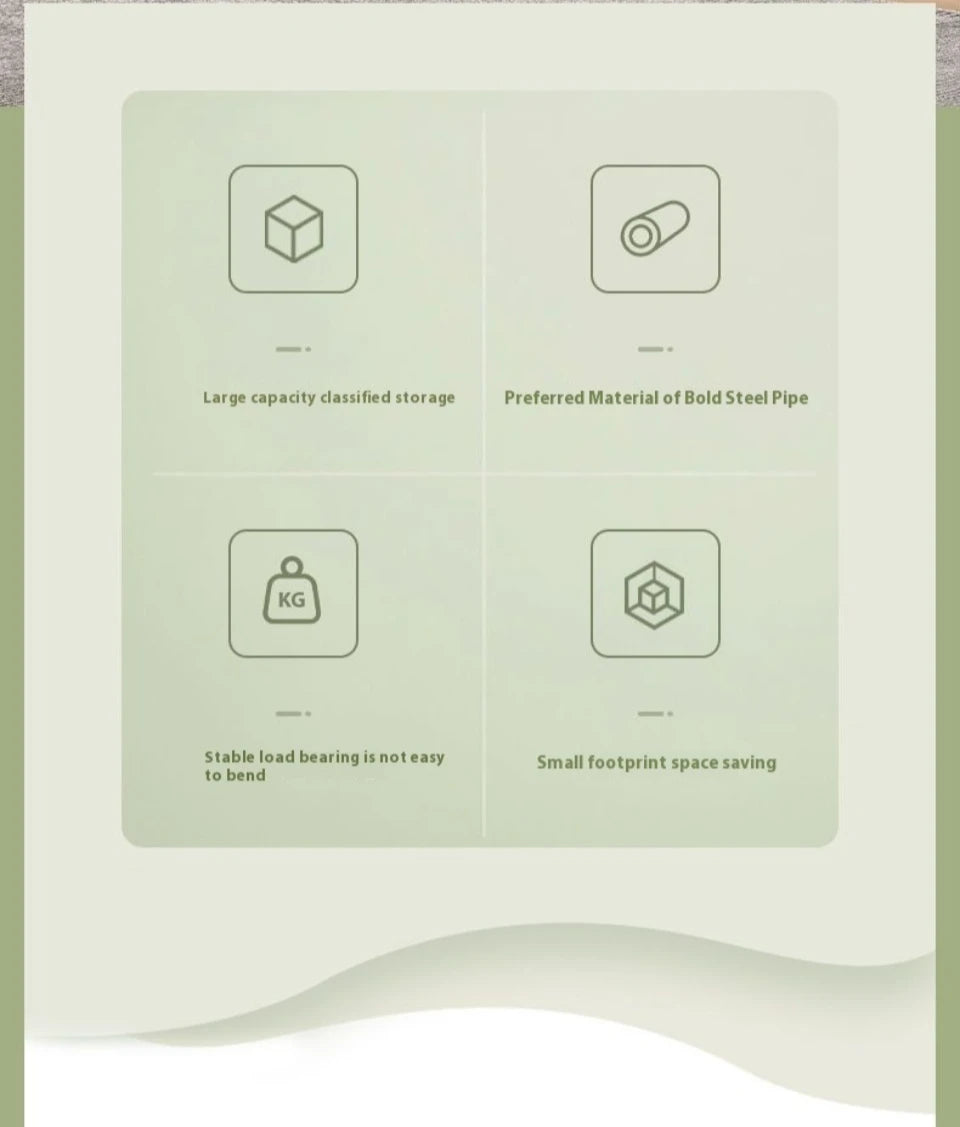 Large capacity classified storage

Preferred Material of Bold Steel Pipe

KG

Stable load bearing is not easy to bend

Small footprint space saving